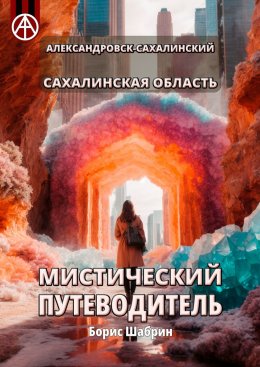 АЛЕКСАНДРОВСК-САХАЛИНСКИЙ

САХАЛИНСКАЯ ОБЛАСТЬ

МИСТИЧЕСКИЙ ПУТЕВОДИТЕЛЬ

Борис Шабрин